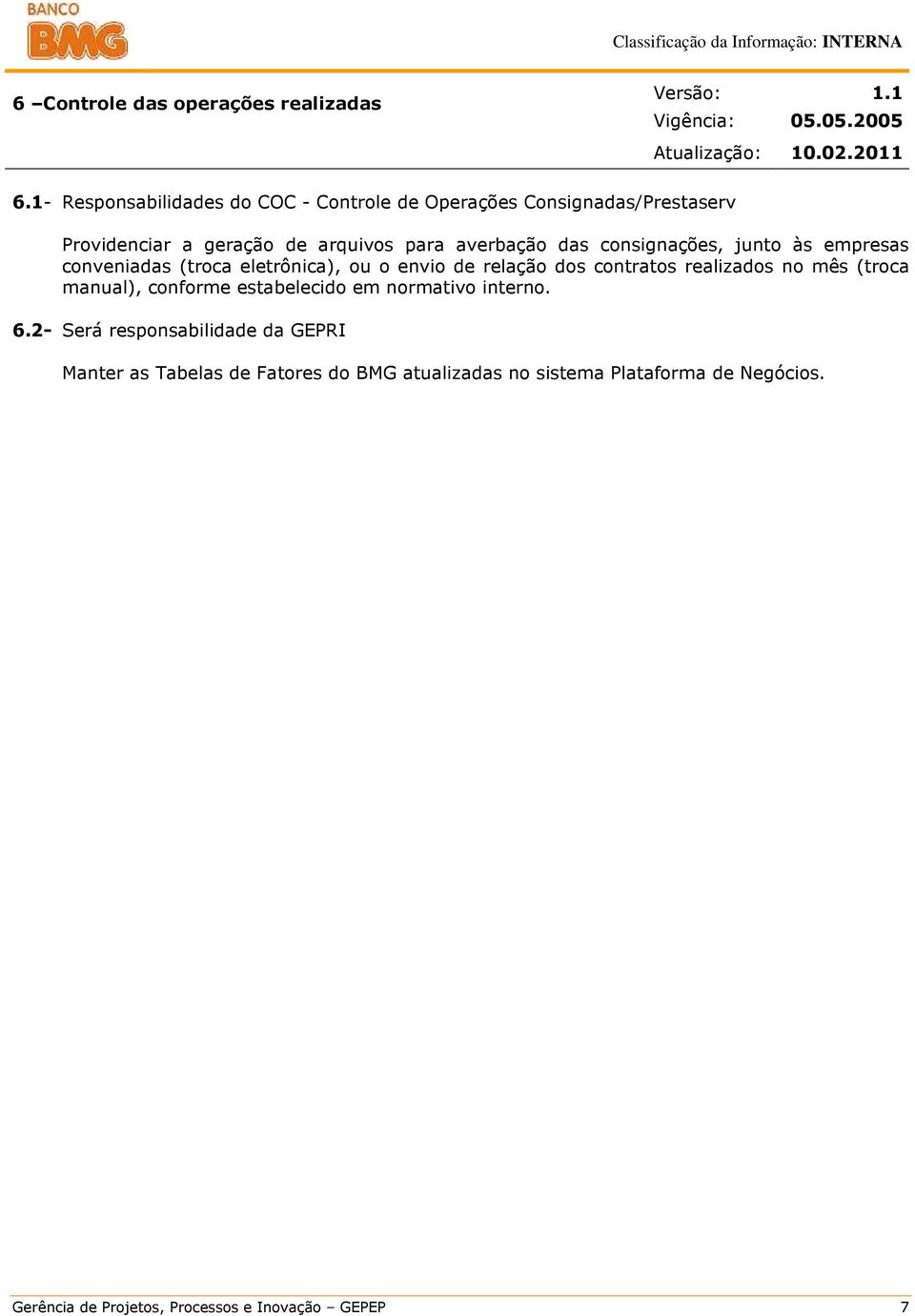 BANCO BMG

Classificação da Informação: INTERNA

6 –Controle das operações realizadas

Versão: 1.1
Vigência: 05.05.2005
Atualização: 10.02.2011

6.1- Responsabilidades do COC - Controle de Operações Consignadas/Prestaserv

Providenciar a geração de arquivos para averbação das consignações, junto às empresas conveniadas (troca eletrônica), ou o envio de relação dos contratos realizados no mês (troca manual), conforme estabelecido em normativo interno.

6.2- Será responsabilidade da GEPRI

Manter as Tabelas de Fatores do BMG atualizadas no sistema Plataforma de Negócios.

Gerência de Projetos, Processos e Inovação – GEPEP 7